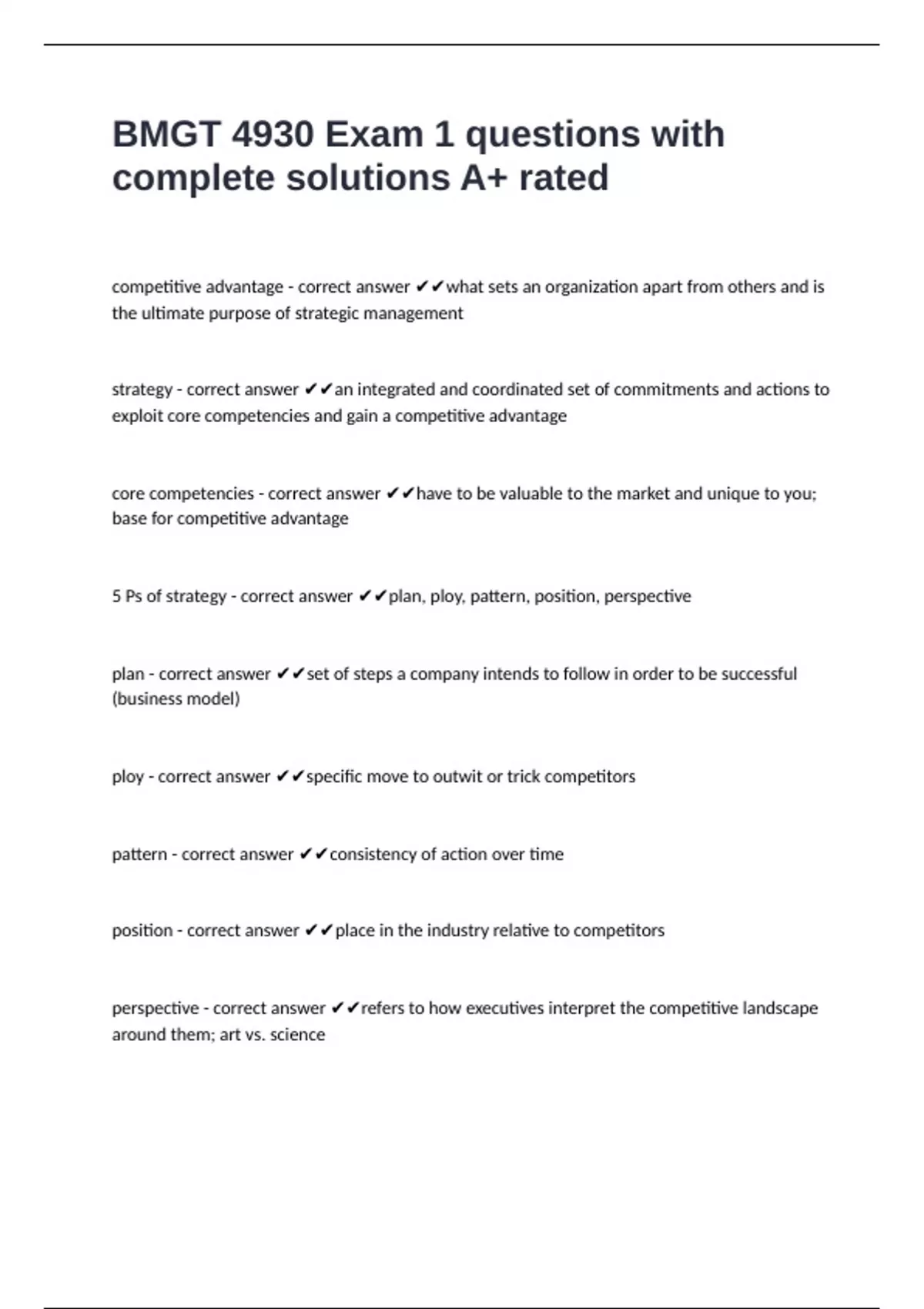 BMGT 4930 Exam 1 questions with complete solutions A+ rated

competitive advantage - correct answer ✔✔what sets an organization apart from others and is the ultimate purpose of strategic management

strategy - correct answer ✔✔an integrated and coordinated set of commitments and actions to exploit core competencies and gain a competitive advantage

core competencies - correct answer ✔✔have to be valuable to the market and unique to you; base for competitive advantage

5 Ps of strategy - correct answer ✔✔plan, ploy, pattern, position, perspective

plan - correct answer ✔✔set of steps a company intends to follow in order to be successful (business model)

ploy - correct answer ✔✔specific move to outwit or trick competitors

pattern - correct answer ✔✔consistency of action over time

position - correct answer ✔✔place in the industry relative to competitors

perspective - correct answer ✔✔refers to how executives interpret the competitive landscape around them; art vs. science